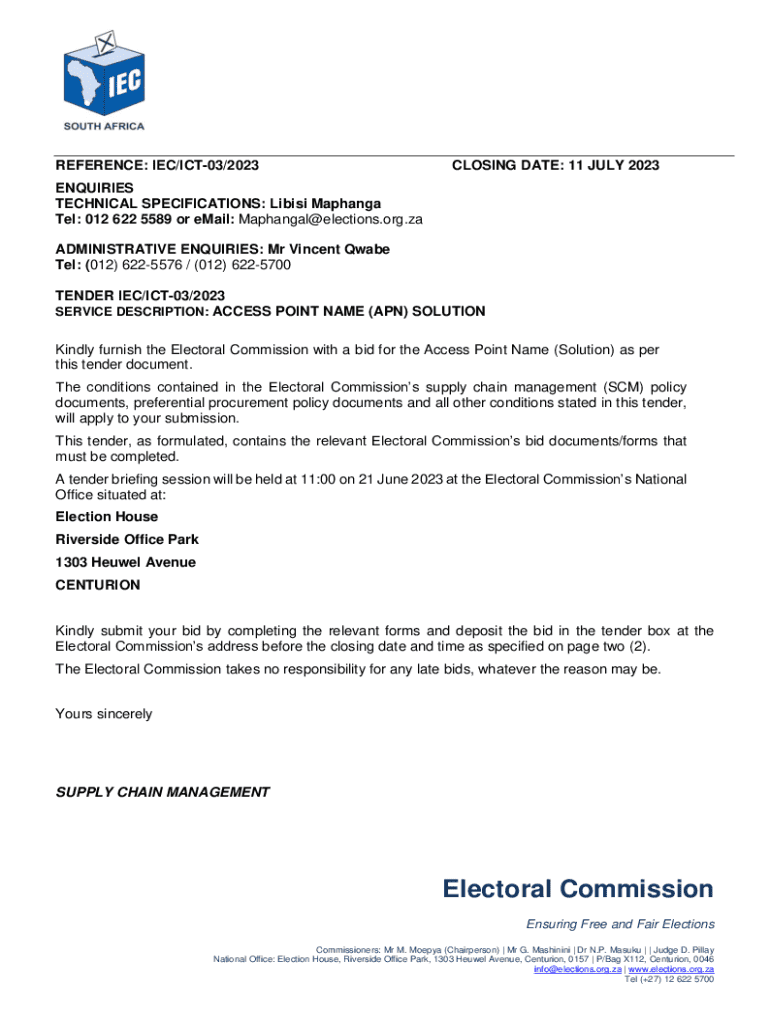 IEC

SOUTH AFRICA

REFERENCE: IEC/ICT-03/2023

CLOSING DATE: 11 JULY 2023

ENQUIRIES
TECHNICAL SPECIFICATIONS: Libisi Maphanga
Tel: 012 622 5589 or eMail: Maphangal@elections.org.za

ADMINISTRATIVE ENQUIRIES: Mr Vincent Qwabe
Tel: (012) 622-5576 / (012) 622-5700

TENDER IEC/ICT-03/2023
SERVICE DESCRIPTION: ACCESS POINT NAME (APN) SOLUTION

Kindly furnish the Electoral Commission with a bid for the Access Point Name (Solution) as per this tender document.

The conditions contained in the Electoral Commission's supply chain management (SCM) policy documents, preferential procurement policy documents and all other conditions stated in this tender, will apply to your submission.

This tender, as formulated, contains the relevant Electoral Commission's bid documents/forms that must be completed.

A tender briefing session will be held at 11:00 on 21 June 2023 at the Electoral Commission's National Office situated at:

Election House

Riverside Office Park

1303 Heuwel Avenue

CENTURION

Kindly submit your bid by completing the relevant forms and deposit the bid in the tender box at the Electoral Commission's address before the closing date and time as specified on page two (2).

The Electoral Commission takes no responsibility for any late bids, whatever the reason may be.

Yours sincerely

SUPPLY CHAIN MANAGEMENT

Electoral Commission

Ensuring Free and Fair Elections

Commissioners: Mr M. Moepya (Chairperson) | Mr G. Mashinini | Dr N.P. Masuku | | Judge D. Pillay
National Office: Election House, Riverside Office Park, 1303 Heuwel Avenue, Centurion, 0157 | P/Bag X112, Centurion, 0046
info@elections.org.za | www.elections.org.za
Tel (+27) 12 622 5700